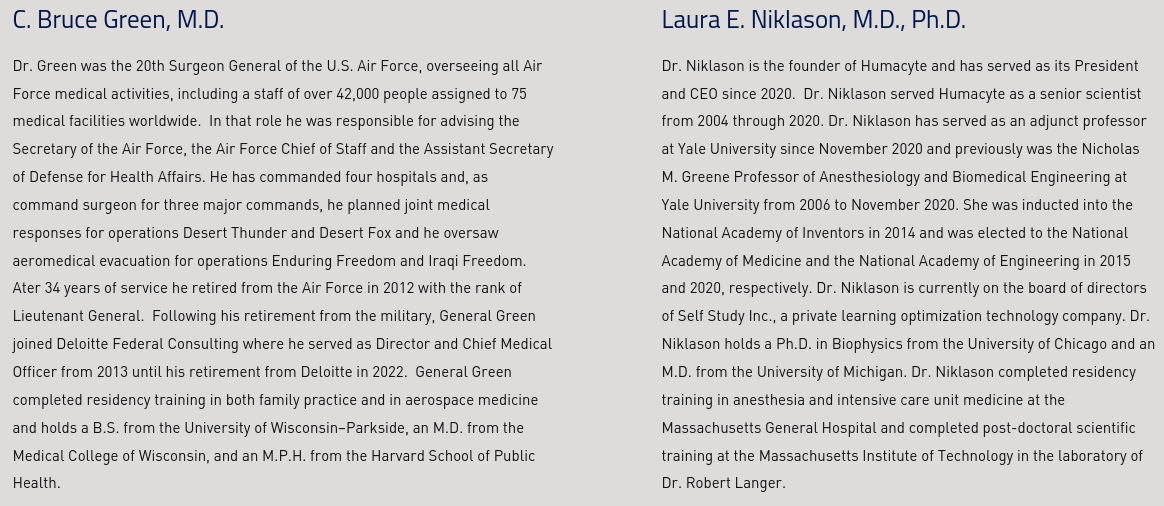 C. Bruce Green, M.D.

Dr. Green was the 20th Surgeon General of the U.S. Air Force, overseeing all Air Force medical activities, including a staff of over 42,000 people assigned to 75 medical facilities worldwide. In that role he was responsible for advising the Secretary of the Air Force, the Air Force Chief of Staff and the Assistant Secretary of Defense for Health Affairs. He has commanded four hospitals and, as command surgeon for three major commands, he planned joint medical responses for operations Desert Thunder and Desert Fox and he oversaw aeromedical evacuation for operations Enduring Freedom and Iraqi Freedom. Ater 34 years of service he retired from the Air Force in 2012 with the rank of Lieutenant General. Following his retirement from the military, General Green joined Deloitte Federal Consulting where he served as Director and Chief Medical Officer from 2013 until his retirement from Deloitte in 2022. General Green completed residency training in both family practice and in aerospace medicine and holds a B.S. from the University of Wisconsin–Parkside, an M.D. from the Medical College of Wisconsin, and an M.P.H. from the Harvard School of Public Health.

Laura E. Niklason, M.D., Ph.D.

Dr. Niklason is the founder of Humacyte and has served as its President and CEO since 2020. Dr. Niklason served Humacyte as a senior scientist from 2004 through 2020. Dr. Niklason has served as an adjunct professor at Yale University since November 2020 and previously was the Nicholas M. Greene Professor of Anesthesiology and Biomedical Engineering at Yale University from 2006 to November 2020. She was inducted into the National Academy of Inventors in 2014 and was elected to the National Academy of Medicine and the National Academy of Engineering in 2015 and 2020, respectively. Dr. Niklason is currently on the board of directors of Self Study Inc., a private learning optimization technology company. Dr. Niklason holds a Ph.D. in Biophysics from the University of Chicago and an M.D. from the University of Michigan. Dr. Niklason completed residency training in anesthesia and intensive care unit medicine at the Massachusetts General Hospital and completed post-doctoral scientific training at the Massachusetts Institute of Technology in the laboratory of Dr. Robert Langer.